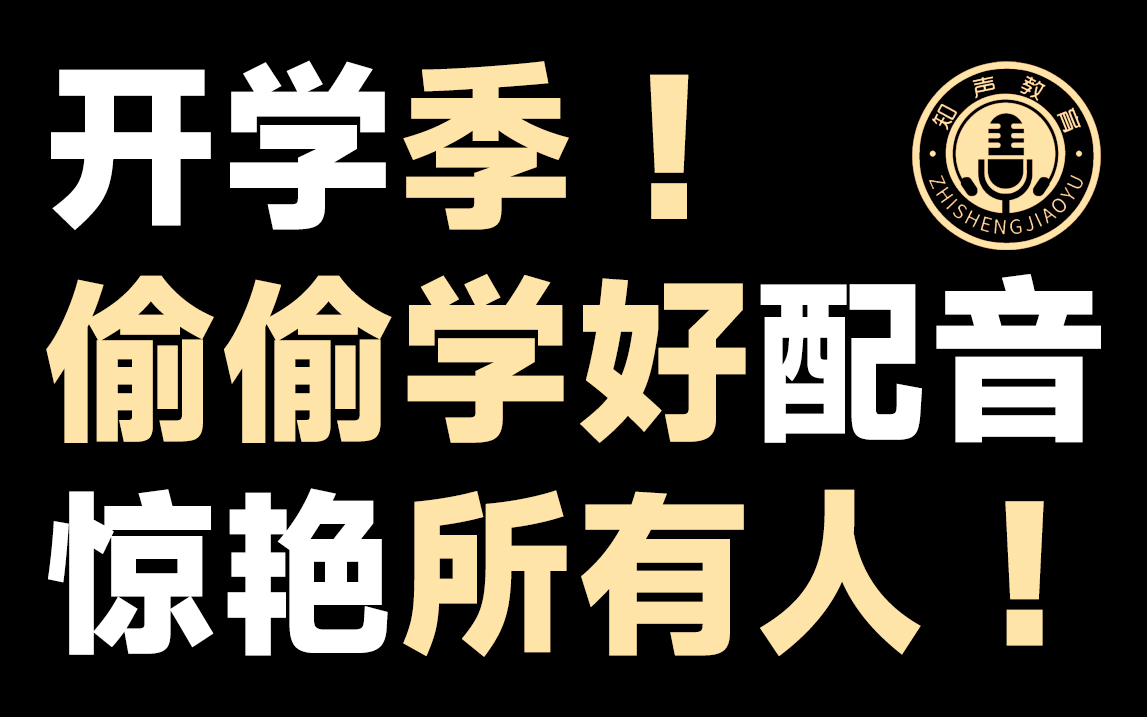 开学季！

知声教育
ZHISHENGJIAOYU

偷偷学好配音
惊艳所有人！